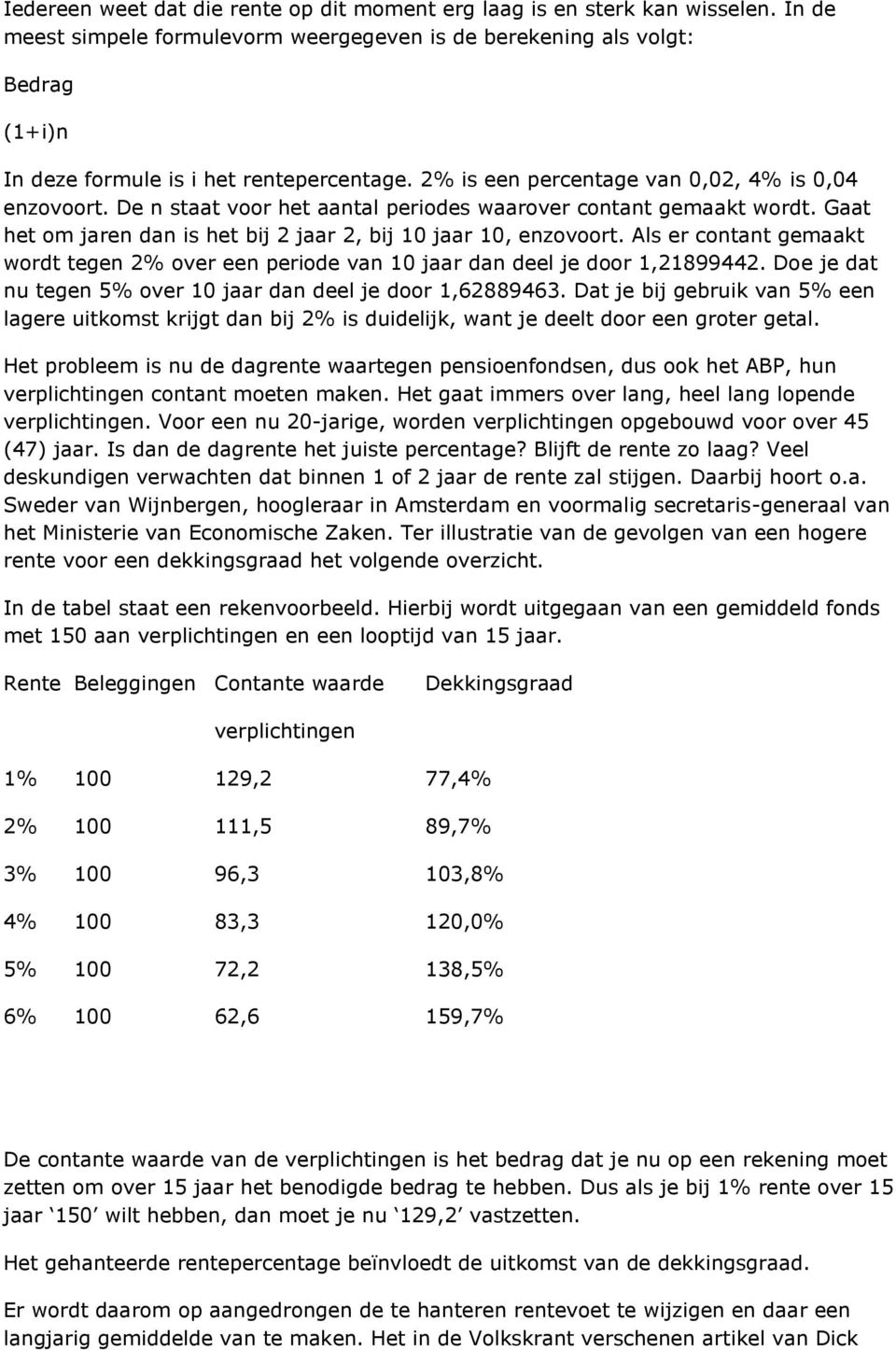 Iedereen weet dat die rente op dit moment erg laag is en sterk kan wisselen. In de meest simpele formulevorm weergegeven is de berekening als volgt:

Bedrag

(1+i)n

In deze formule is i het rentepercentage. 2% is een percentage van 0,02, 4% is 0,04 enzovoort. De n staat voor het aantal periodes waarover contant gemaakt wordt. Gaat het om jaren dan is het bij 2 jaar 2, bij 10 jaar 10, enzovoort. Als er contant gemaakt wordt tegen 2% over een periode van 10 jaar dan deel je door 1,21899442. Doe je dat nu tegen 5% over 10 jaar dan deel je door 1,62889463. Dat je bij gebruik van 5% een lagere uitkomst krijgt dan bij 2% is duidelijk, want je deelt door een groter getal.

Het probleem is nu de dagrente waartegen pensioenfondsen, dus ook het ABP, hun verplichtingen contant moeten maken. Het gaat immers over lang, heel lang lopende verplichtingen. Voor een nu 20-jarige, worden verplichtingen opgebouwd voor over 45 (47) jaar. Is dan de dagrente het juiste percentage? Blijft de rente zo laag? Veel deskundigen verwachten dat binnen 1 of 2 jaar de rente zal stijgen. Daarbij hoort o.a. Sweder van Wijnbergen, hoogleraar in Amsterdam en voormalig secretaris-generaal van het Ministerie van Economische Zaken. Ter illustratie van de gevolgen van een hogere rente voor een dekkingsgraad het volgende overzicht.

In de tabel staat een rekenvoorbeeld. Hierbij wordt uitgegaan van een gemiddeld fonds met 150 aan verplichtingen en een looptijd van 15 jaar.

| Rente | Beleggingen | Contante waarde verplichtingen | Dekkingsgraad |
|---|---|---|---|
| 1% | 100 | 129,2 | 77,4% |
| 2% | 100 | 111,5 | 89,7% |
| 3% | 100 | 96,3 | 103,8% |
| 4% | 100 | 83,3 | 120,0% |
| 5% | 100 | 72,2 | 138,5% |
| 6% | 100 | 62,6 | 159,7% |

De contante waarde van de verplichtingen is het bedrag dat je nu op een rekening moet zetten om over 15 jaar het benodigde bedrag te hebben. Dus als je bij 1% rente over 15 jaar ‘150’ wilt hebben, dan moet je nu ‘129,2’ vastzetten.

Het gehanteerde rentepercentage beïnvloedt de uitkomst van de dekkingsgraad.

Er wordt daarom op aangedrongen de te hanteren rentevoet te wijzigen en daar een langjarig gemiddelde van te maken. Het in de Volkskrant verschenen artikel van Dick